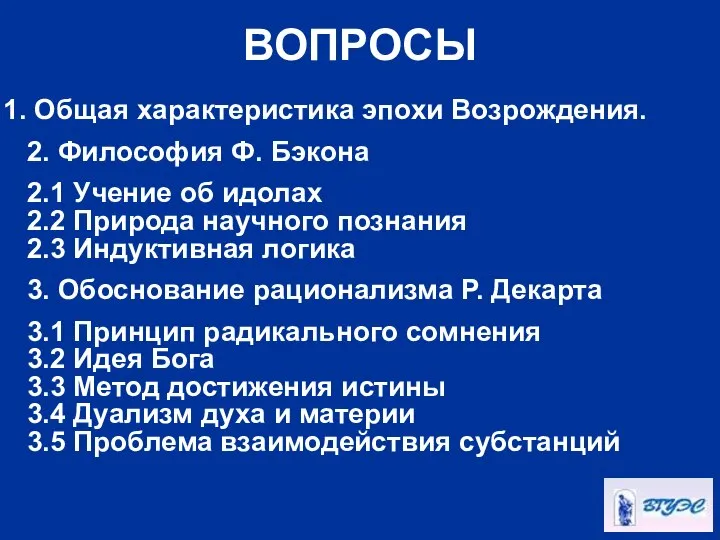 ВОПРОСЫ

1. Общая характеристика эпохи Возрождения.

2. Философия Ф. Бэкона

2.1 Учение об идолах
2.2 Природа научного познания
2.3 Индуктивная логика

3. Обоснование рационализма Р. Декарта

3.1 Принцип радикального сомнения
3.2 Идея Бога
3.3 Метод достижения истины
3.4 Дуализм духа и материи
3.5 Проблема взаимодействия субстанций

ВГУЭС